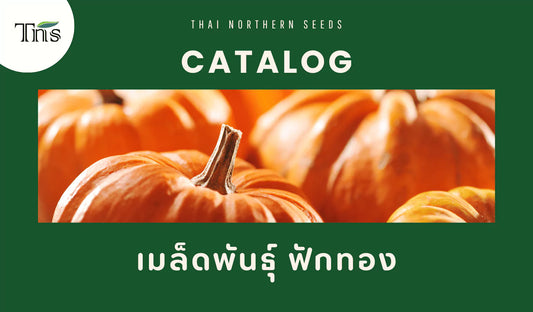 Tns

THAI NORTHERN SEEDS

CATALOG

เมล็ดพันธุ์ ฟักทอง